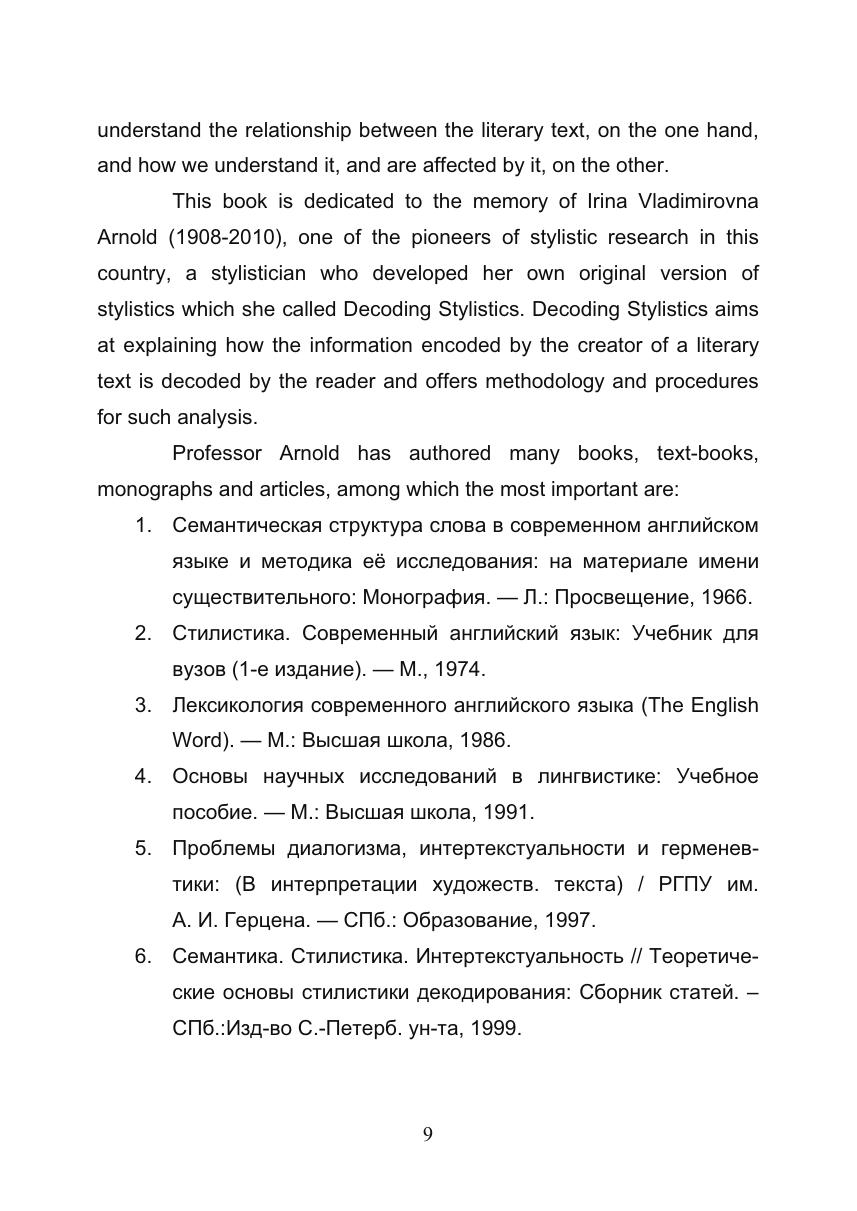 understand the relationship between the literary text, on the one hand, and how we understand it, and are affected by it, on the other.

This book is dedicated to the memory of Irina Vladimirovna Arnold (1908-2010), one of the pioneers of stylistic research in this country, a stylistician who developed her own original version of stylistics which she called Decoding Stylistics. Decoding Stylistics aims at explaining how the information encoded by the creator of a literary text is decoded by the reader and offers methodology and procedures for such analysis.

Professor Arnold has authored many books, text-books, monographs and articles, among which the most important are:

1. Семантическая структура слова в современном английском языке и методика её исследования: на материале имени существительного: Монография. — Л.: Просвещение, 1966.
2. Стилистика. Современный английский язык: Учебник для вузов (1-е издание). — М., 1974.
3. Лексикология современного английского языка (The English Word). — М.: Высшая школа, 1986.
4. Основы научных исследований в лингвистике: Учебное пособие. — М.: Высшая школа, 1991.
5. Проблемы диалогизма, интертекстуальности и герменевтики: (В интерпретации художеств. текста) / РГПУ им. А. И. Герцена. — СПб.: Образование, 1997.
6. Семантика. Стилистика. Интертекстуальность // Теоретические основы стилистики декодирования: Сборник статей. – СПб.:Изд-во С.-Петерб. ун-та, 1999.

9